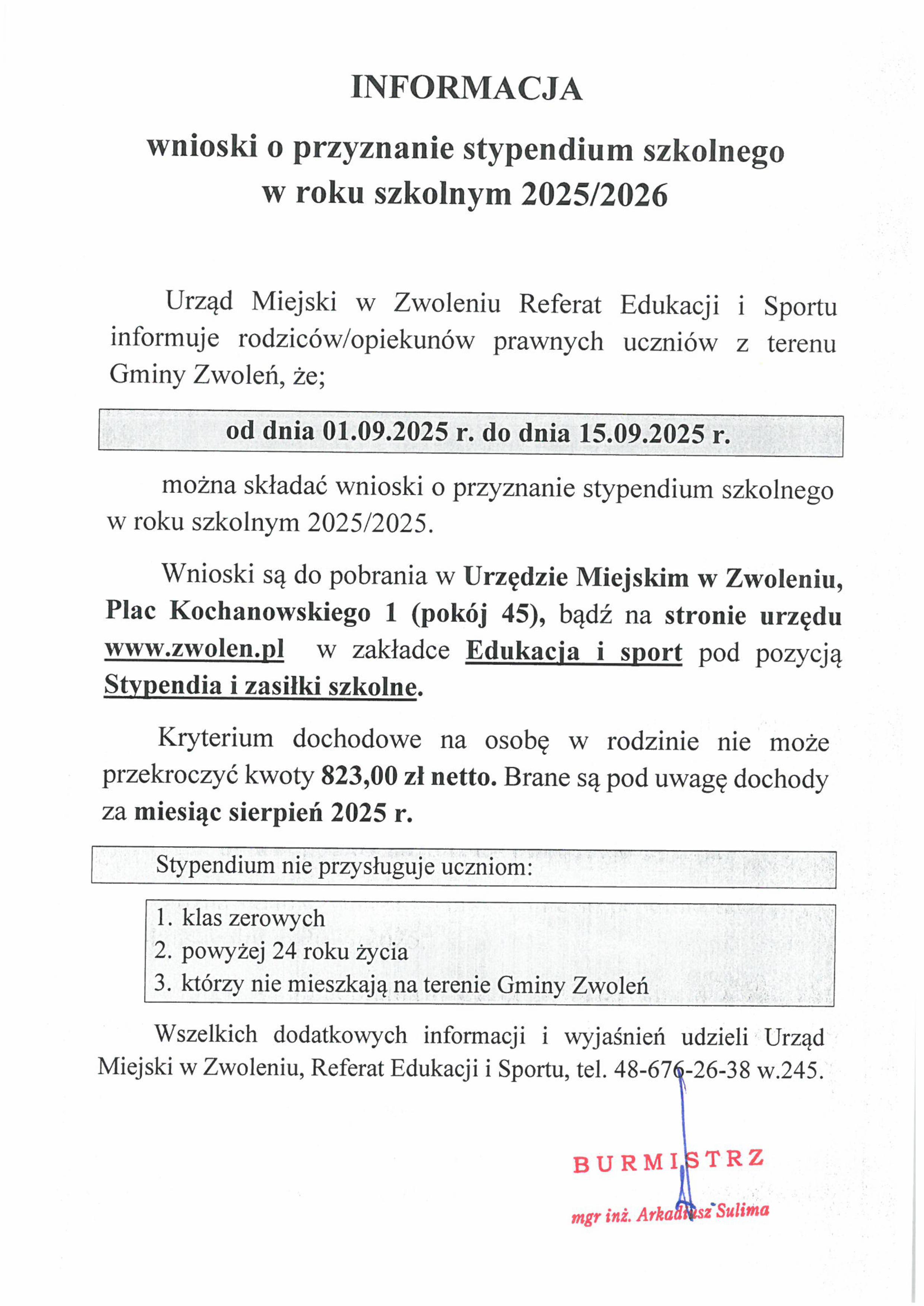 INFORMACJA

wnioski o przyznanie stypendium szkolnego w roku szkolnym 2025/2026

Urząd Miejski w Zwoleniu Referat Edukacji i Sportu informuje rodziców/opiekunów prawnych uczniów z terenu Gminy Zwoleń, że;

od dnia 01.09.2025 r. do dnia 15.09.2025 r.

można składać wnioski o przyznanie stypendium szkolnego w roku szkolnym 2025/2025.

Wnioski są do pobrania w Urzędzie Miejskim w Zwoleniu, Plac Kochanowskiego 1 (pokój 45), bądź na stronie urzędu www.zwolen.pl w zakładce Edukacja i sport pod pozycją Stypendia i zasiłki szkolne.

Kryterium dochodowe na osobę w rodzinie nie może przekroczyć kwoty 823,00 zł netto. Brane są pod uwagę dochody za miesiąc sierpień 2025 r.

Stypendium nie przysługuje uczniom:

1. klas zerowych
2. powyżej 24 roku życia
3. którzy nie mieszkają na terenie Gminy Zwoleń

Wszelkich dodatkowych informacji i wyjaśnień udzieli Urząd Miejski w Zwoleniu, Referat Edukacji i Sportu, tel. 48-676-26-38 w.245.

BURMISTRZ

mgr inż. Arkadiusz Sulima